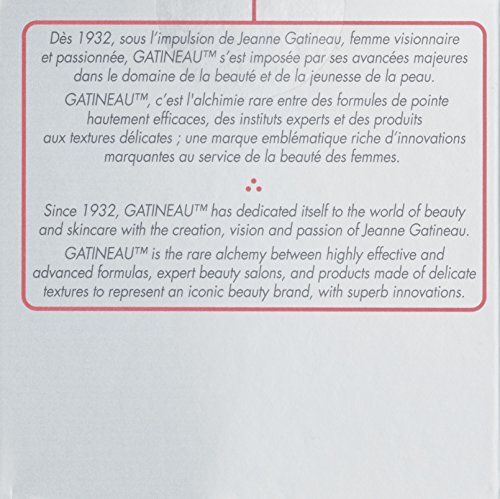 Dès 1932, sous l'impulsion de Jeanne Gatineau, femme visionnaire et passionnée, GATINEAU™ s'est imposée par ses avancées majeures dans le domaine de la beauté et de la jeunesse de la peau.

GATINEAU™, c'est l'alchimie rare entre des formules de pointe hautement efficaces, des instituts experts et des produits aux textures délicates ; une marque emblématique riche d'innovations marquantes au service de la beauté des femmes.

Since 1932, GATINEAU™ has dedicated itself to the world of beauty and skincare with the creation, vision and passion of Jeanne Gatineau.

GATINEAU™ is the rare alchemy between highly effective and advanced formulas, expert beauty salons, and products made of delicate textures to represent an iconic beauty brand, with superb innovations.